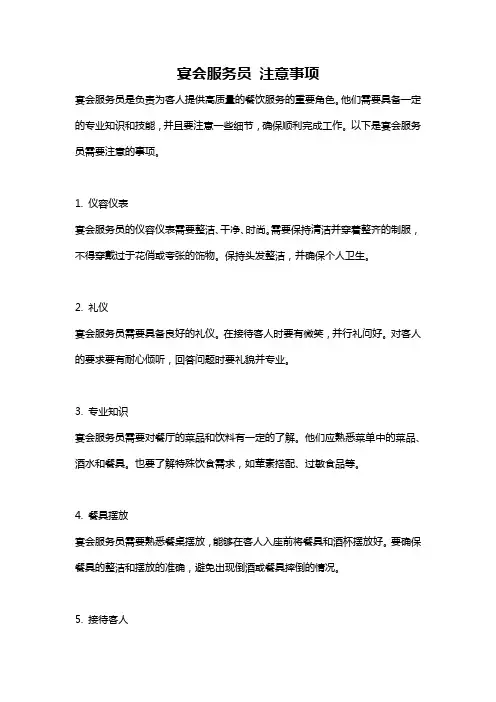 宴会服务员 注意事项

宴会服务员是负责为客人提供高质量的餐饮服务的重要角色。他们需要具备一定的专业知识和技能，并且要注意一些细节，确保顺利完成工作。以下是宴会服务员需要注意的事项。

1. 仪容仪表

宴会服务员的仪容仪表需要整洁、干净、时尚。需要保持清洁并穿着整齐的制服，不得穿戴过于花俏或夸张的饰物。保持头发整洁，并确保个人卫生。

2. 礼仪

宴会服务员需要具备良好的礼仪。在接待客人时要有微笑，并行礼问好。对客人的要求要有耐心倾听，回答问题时要礼貌并专业。

3. 专业知识

宴会服务员需要对餐厅的菜品和饮料有一定的了解。他们应熟悉菜单中的菜品、酒水和餐具。也要了解特殊饮食需求，如荤素搭配、过敏食品等。

4. 餐具摆放

宴会服务员需要熟悉餐桌摆放，能够在客人入座前将餐具和酒杯摆放好。要确保餐具的整洁和摆放的准确，避免出现倒酒或餐具摔倒的情况。

5. 接待客人